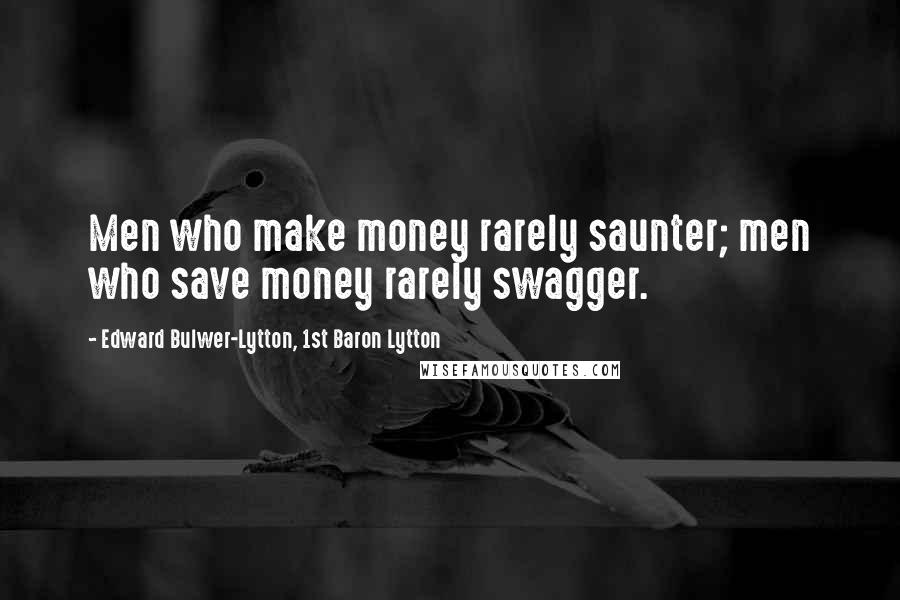 Men who make money rarely saunter; men who save money rarely swagger.

- Edward Bulwer-Lytton, 1st Baron Lytton

WISEFAMOUSQUOTES.COM